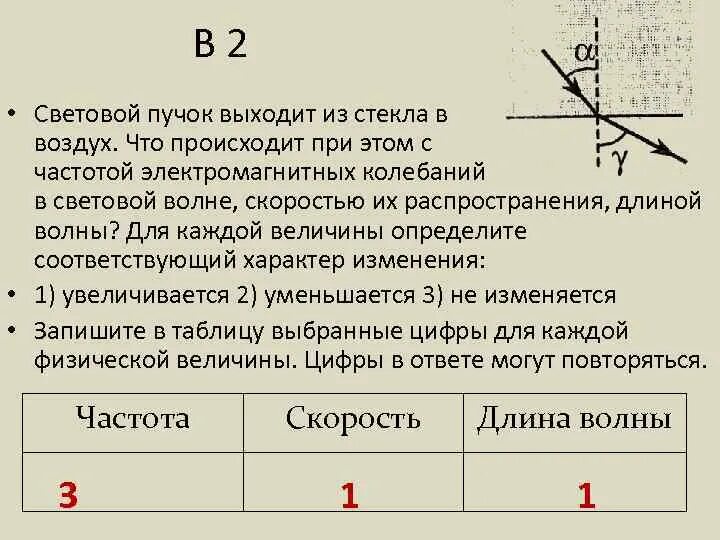 В 2

$\alpha$

$\gamma$

• Световой пучок выходит из стекла в воздух. Что происходит при этом с частотой электромагнитных колебаний в световой волне, скоростью их распространения, длиной волны? Для каждой величины определите соответствующий характер изменения:

• 1) увеличивается 2) уменьшается 3) не изменяется

• Запишите в таблицу выбранные цифры для каждой физической величины. Цифры в ответе могут повторяться.

| Частота | Скорость | Длина волны |
|---|---|---|
| 3 | 1 | 1 |